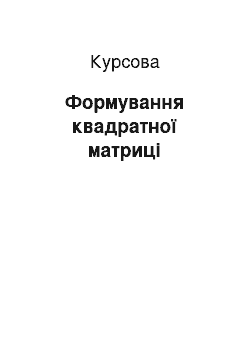 Курсова

Формування квадратної матриці